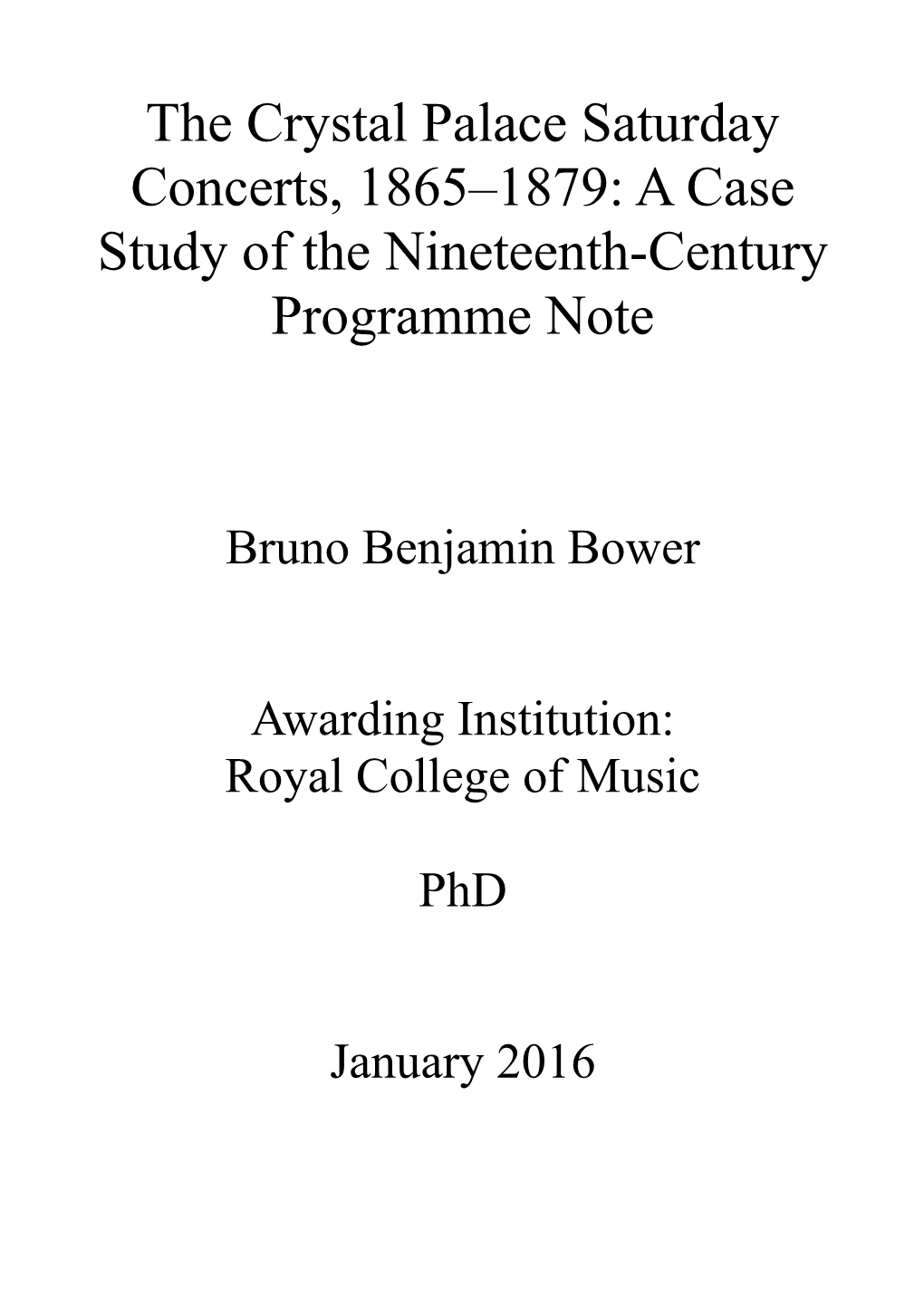 The Crystal Palace Saturday Concerts, 1865–1879: A Case Study of the Nineteenth-Century Programme Note

Bruno Benjamin Bower

Awarding Institution:
Royal College of Music

PhD

January 2016